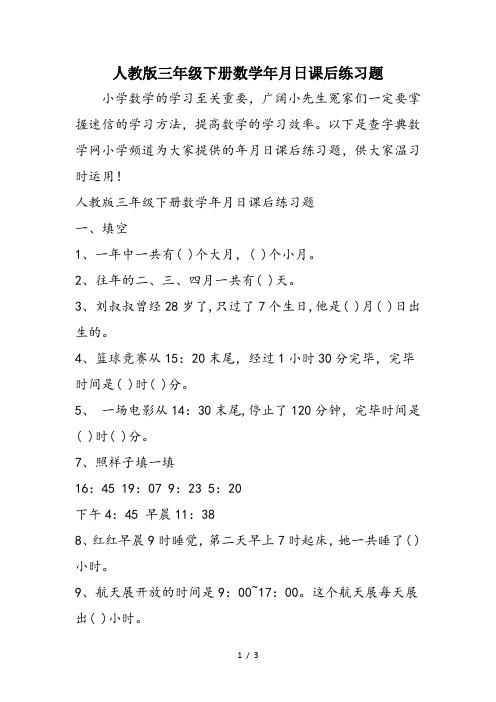 人教版三年级下册数学年月日课后练习题

小学数学的学习至关重要，广阔小先生冤家们一定要掌握迷信的学习方法，提高数学的学习效率。以下是查字典数学网小学频道为大家提供的年月日课后练习题，供大家温习时运用！

人教版三年级下册数学年月日课后练习题

一、填空

1、一年中一共有( )个大月，( )个小月。

2、往年的二、三、四月一共有( )天。

3、刘叔叔曾经28岁了，只过了7个生日，他是( )月( )日出生的。

4、篮球竞赛从15：20末尾，经过1小时30分完毕，完毕时间是( )时( )分。

5、 一场电影从14：30末尾，停止了120分钟，完毕时间是( )时( )分。

7、照样子填一填

16：45 19：07 9：23 5：20

下午4：45 早晨11：38

8、红红早晨9时睡觉，第二天早上7时起床，她一共睡了( )小时。

9、航天展开放的时间是9：00~17：00。这个航天展每天展出( )小时。

1 / 3